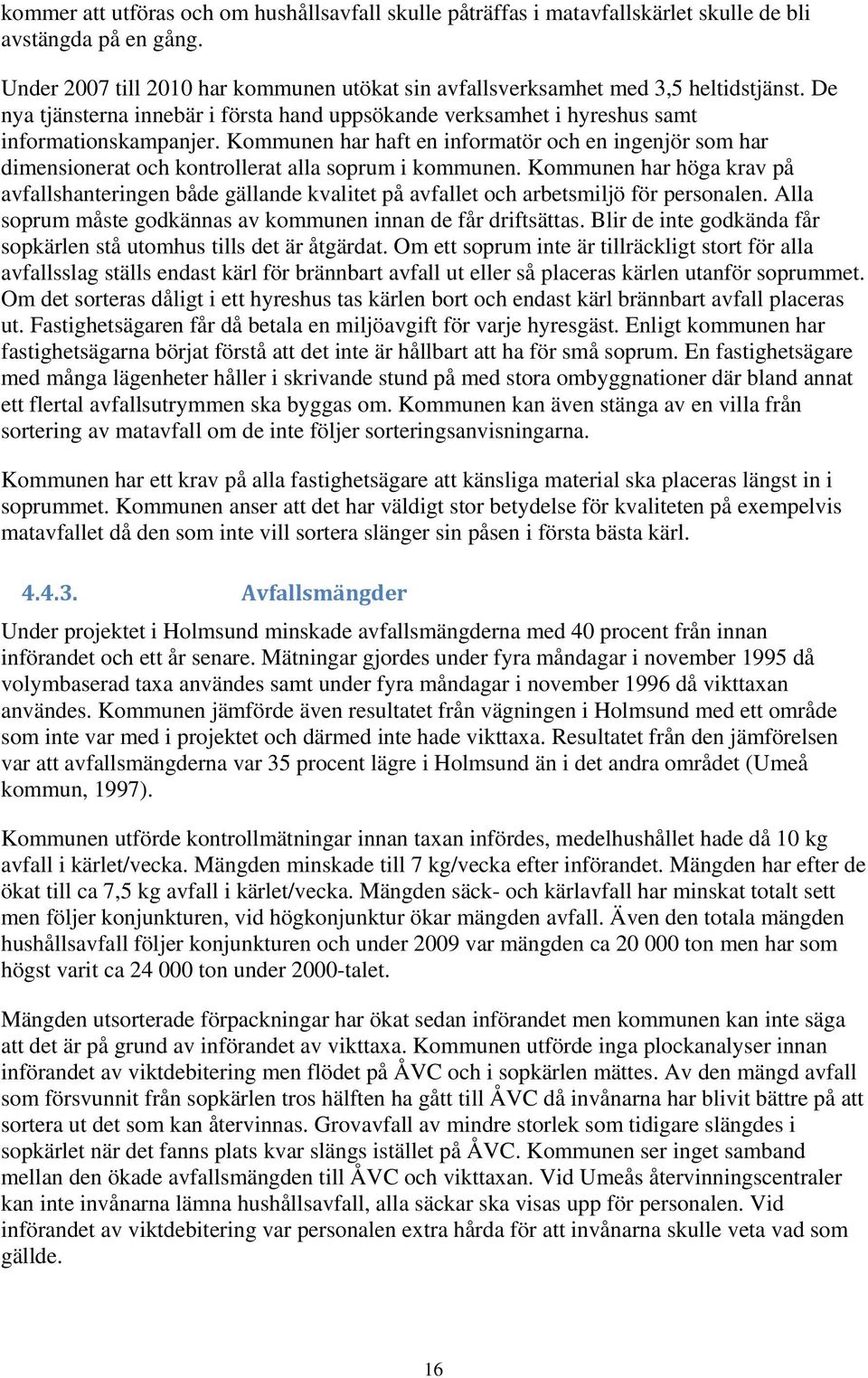 kommer att utföras och om hushållsavfall skulle påträffas i matavfallskärlet skulle de bli avstängda på en gång.

Under 2007 till 2010 har kommunen utökat sin avfallsverksamhet med 3,5 heltidstjänst. De nya tjänsterna innebär i första hand uppsökande verksamhet i hyreshus samt informationskampanjer. Kommunen har haft en informatör och en ingenjör som har dimensionerat och kontrollerat alla soprum i kommunen. Kommunen har höga krav på avfallshanteringen både gällande kvalitet på avfallet och arbetsmiljö för personalen. Alla soprum måste godkännas av kommunen innan de får driftsättas. Blir de inte godkända får sopkärlen stå utomhus tills det är åtgärdat. Om ett soprum inte är tillräckligt stort för alla avfallsslag ställs endast kärl för brännbart avfall ut eller så placeras kärlen utanför soprummet. Om det sorteras dåligt i ett hyreshus tas kärlen bort och endast kärl brännbart avfall placeras ut. Fastighetsägaren får då betala en miljöavgift för varje hyresgäst. Enligt kommunen har fastighetsägarna börjat förstå att det inte är hållbart att ha för små soprum. En fastighetsägare med många lägenheter håller i skrivande stund på med stora ombyggnationer där bland annat ett flertal avfallsutrymmen ska byggas om. Kommunen kan även stänga av en villa från sortering av matavfall om de inte följer sorteringsanvisningarna.

Kommunen har ett krav på alla fastighetsägare att känsliga material ska placeras längst in i soprummet. Kommunen anser att det har väldigt stor betydelse för kvaliteten på exempelvis matavfallet då den som inte vill sortera slänger sin påsen i första bästa kärl.

4.4.3. Avfallsmängder

Under projektet i Holmsund minskade avfallsmängderna med 40 procent från innan införandet och ett år senare. Mätningar gjordes under fyra måndagar i november 1995 då volymbaserad taxa användes samt under fyra måndagar i november 1996 då vikttaxan användes. Kommunen jämförde även resultatet från vägningen i Holmsund med ett område som inte var med i projektet och därmed inte hade vikttaxa. Resultatet från den jämförelsen var att avfallsmängderna var 35 procent lägre i Holmsund än i det andra området (Umeå kommun, 1997).

Kommunen utförde kontrollmätningar innan taxan infördes, medelhushållet hade då 10 kg avfall i kärlet/vecka. Mängden minskade till 7 kg/vecka efter införandet. Mängden har efter de ökat till ca 7,5 kg avfall i kärlet/vecka. Mängden säck- och kärlavfall har minskat totalt sett men följer konjunkturen, vid högkonjunktur ökar mängden avfall. Även den totala mängden hushållsavfall följer konjunkturen och under 2009 var mängden ca 20 000 ton men har som högst varit ca 24 000 ton under 2000-talet.

Mängden utsorterade förpackningar har ökat sedan införandet men kommunen kan inte säga att det är på grund av införandet av vikttaxa. Kommunen utförde inga plockanalyser innan införandet av viktdebitering men flödet på ÅVC och i sopkärlen mättes. Av den mängd avfall som försvunnit från sopkärlen tros hälften ha gått till ÅVC då invånarna har blivit bättre på att sortera ut det som kan återvinnas. Grovavfall av mindre storlek som tidigare slängdes i sopkärlet när det fanns plats kvar slängs istället på ÅVC. Kommunen ser inget samband mellan den ökade avfallsmängden till ÅVC och vikttaxan. Vid Umeås återvinningscentraler kan inte invånarna lämna hushållsavfall, alla säckar ska visas upp för personalen. Vid införandet av viktdebitering var personalen extra hårda för att invånarna skulle veta vad som gällde.

16